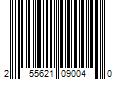 2 55621 09004 0